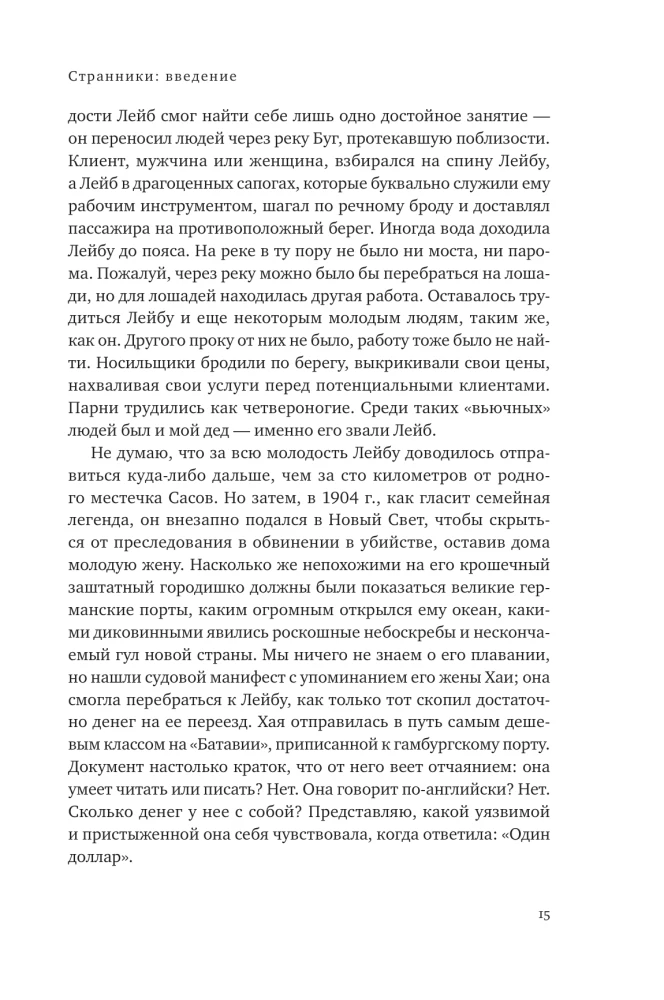 Странники: введение

дости Лейб смог найти себе лишь одно достойное занятие — он переносил людей через реку Буг, протекавшую поблизости. Клиент, мужчина или женщина, взбирался на спину Лейбу, а Лейб в драгоценных сапогах, которые буквально служили ему рабочим инструментом, шагал по речному броду и доставлял пассажира на противоположный берег. Иногда вода доходила Лейбу до пояса. На реке в ту пору не было ни моста, ни парома. Пожалуй, через реку можно было бы перебраться на лошади, но для лошадей находилась другая работа. Оставалось трудиться Лейбу и еще некоторым молодым людям, таким же, как он. Другого проку от них не было, работу тоже было не найти. Носильщики бродили по берегу, выкрикивали свои цены, нахваливая свои услуги перед потенциальными клиентами. Парни трудились как четвероногие. Среди таких «вьючных» людей был и мой дед — именно его звали Лейб.

Не думаю, что за всю молодость Лейбу доводилось отправиться куда-либо дальше, чем за сто километров от родного местечка Сасов. Но затем, в 1904 г., как гласит семейная легенда, он внезапно подался в Новый Свет, чтобы скрыться от преследования в обвинении в убийстве, оставив дома молодую жену. Насколько же непохожими на его крошечный заштатный городишко должны были показаться великие германские порты, каким огромным открылся ему океан, какими диковинными явились роскошные небоскребы и нескончаемый гул новой страны. Мы ничего не знаем о его плавании, но нашли судовой манифест с упоминанием его жены Хаи; она смогла перебраться к Лейбу, как только тот скопил достаточно денег на ее переезд. Хая отправилась в путь самым дешевым классом на «Батавии», приписанной к гамбургскому порту. Документ настолько краток, что от него веет отчаянием: она умеет читать или писать? Нет. Она говорит по-английски? Нет. Сколько денег у нее с собой? Представляю, какой уязвимой и пристыженной она себя чувствовала, когда ответила: «Один доллар».

15